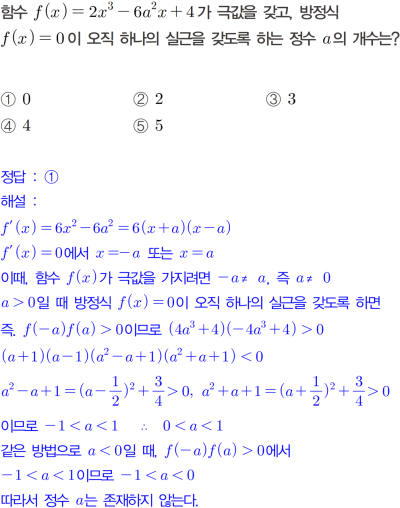 함수 $f(x)=2x^3-6a^2x+4$가 극값을 갖고, 방정식 $f(x)=0$이 오직 하나의 실근을 갖도록 하는 정수 $a$의 개수는?

① 0 ② 2 ③ 3
④ 4 ⑤ 5

정답 : ①
해설 :
$f'(x)=6x^2-6a^2=6(x+a)(x-a)$
$f'(x)=0$에서 $x=-a$ 또는 $x=a$
이때, 함수 $f(x)$가 극값을 가지려면 $-a\neq a$, 즉 $a\neq 0$
$a>0$일 때 방정식 $f(x)=0$이 오직 하나의 실근을 갖도록 하면
즉, $f(-a)f(a)>0$이므로 $(4a^3+4)(-4a^3+4)>0$
$(a+1)(a-1)(a^2-a+1)(a^2+a+1)<0$
$a^2-a+1=(a-\frac{1}{2})^2+\frac{3}{4}>0$, $a^2+a+1=(a+\frac{1}{2})^2+\frac{3}{4}>0$
이므로 $-1<a<1$ $\therefore$ $0<a<1$
같은 방법으로 $a<0$일 때, $f(-a)f(a)>0$에서
$-1<a<1$이므로 $-1<a<0$
따라서 정수 $a$는 존재하지 않는다.